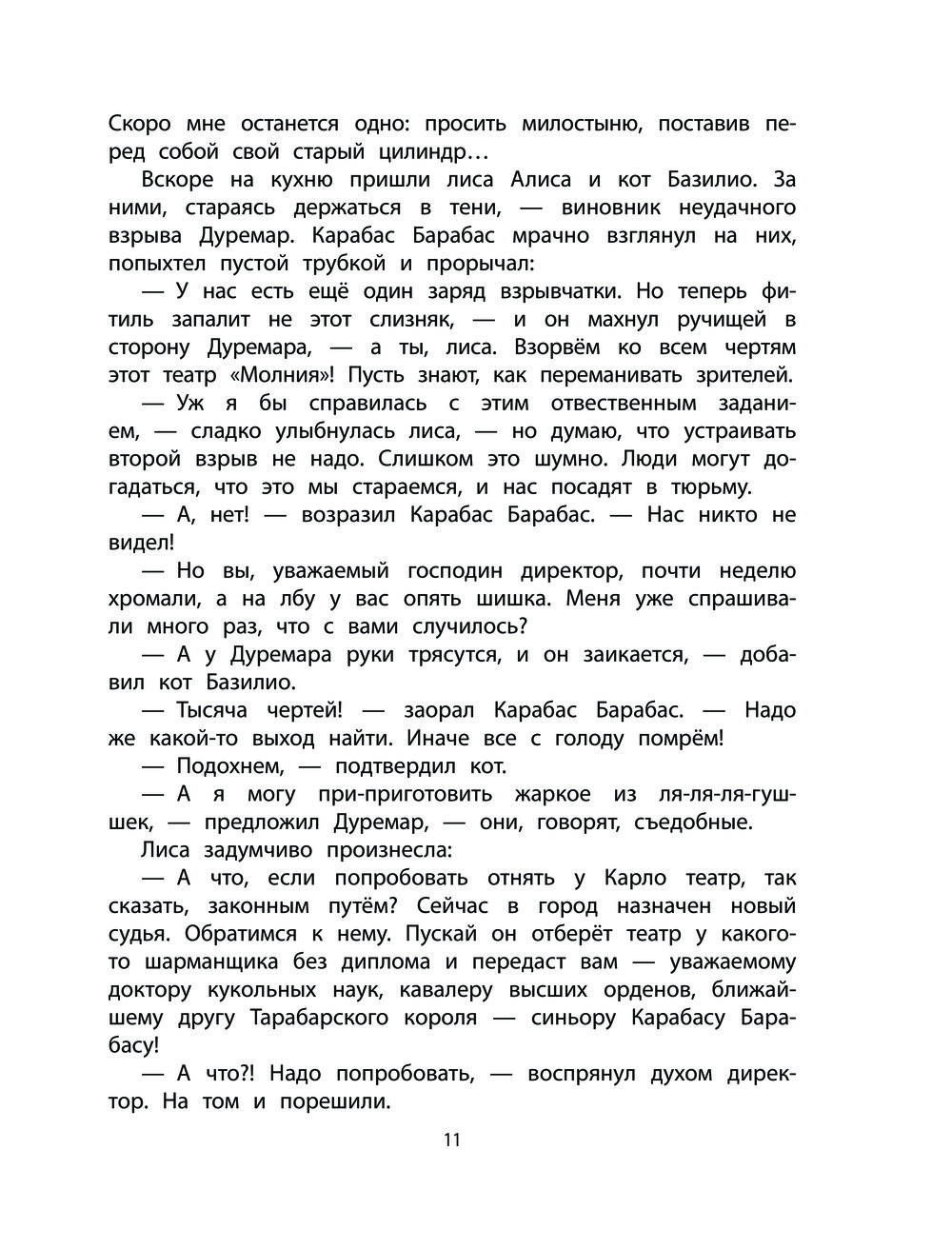 Скоро мне останется одно: просить милостыню, поставив перед собой свой старый цилиндр…

Вскоре на кухню пришли лиса Алиса и кот Базилио. За ними, стараясь держаться в тени, — виновник неудачного взрыва Дуремар. Карабас Барабас мрачно взглянул на них, попыхтел пустой трубкой и прорычал:

— У нас есть ещё один заряд взрывчатки. Но теперь фитиль запалит не этот слизняк, — и он махнул ручищей в сторону Дуремара, — а ты, лиса. Взорвём ко всем чертям этот театр «Молния»! Пусть знают, как переманивать зрителей.

— Уж я бы справилась с этим ответственным заданием, — сладко улыбнулась лиса, — но думаю, что устраивать второй взрыв не надо. Слишком это шумно. Люди могут догадаться, что это мы стараемся, и нас посадят в тюрьму.

— А, нет! — возразил Карабас Барабас. — Нас никто не видел!

— Но вы, уважаемый господин директор, почти неделю хромали, а на лбу у вас опять шишка. Меня уже спрашивали много раз, что с вами случилось?

— А у Дуремара руки трясутся, и он заикается, — добавил кот Базилио.

— Тысяча чертей! — заорал Карабас Барабас. — Надо же какой-то выход найти. Иначе все с голоду помрём!

— Подохнем, — подтвердил кот.

— А я могу при-приготовить жаркое из ля-ля-ля-гушшек, — предложил Дуремар, — они, говорят, съедобные.

Лиса задумчиво произнесла:

— А что, если попробовать отнять у Карло театр, так сказать, законным путём? Сейчас в город назначен новый судья. Обратимся к нему. Пускай он отберёт театр у какого-то шарманщика без диплома и передаст вам — уважаемому доктору кукольных наук, кавалеру высших орденов, ближайшему другу Тарабарского короля — синьору Карабасу Барабасу!

— А что?! Надо попробовать, — воспрянул духом директор. На том и порешили.

11